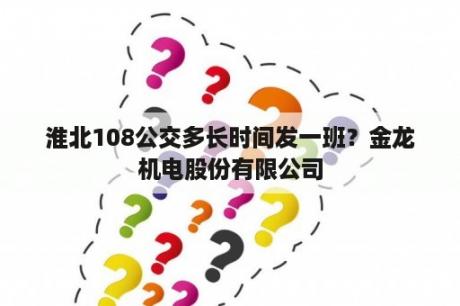 淮北108公交多长时间发一班？金龙机电股份有限公司